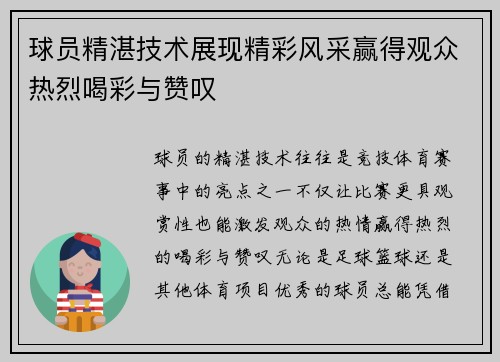 球员精湛技术展现精彩风采赢得观众热烈喝彩与赞叹

球员的精湛技术往往是竞技体育赛事中的亮点之一不仅让比赛更具观赏性也能激发观众的热情赢得热烈的喝彩与赞叹无论是足球篮球还是其他体育项目优秀的球员总能凭借